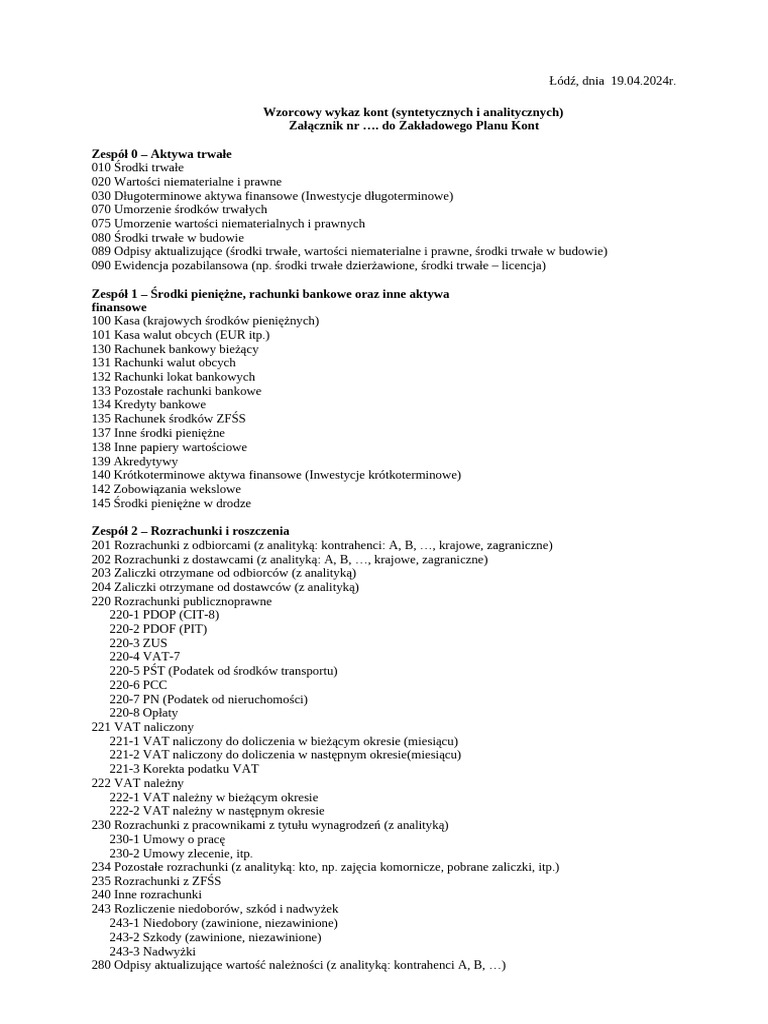 Łódź, dnia 19.04.2024r.

Wzorcowy wykaz kont (syntetycznych i analitycznych)
Załącznik nr …. do Zakładowego Planu Kont

Zespół 0 – Aktywa trwałe
010 Środki trwałe
020 Wartości niematerialne i prawne
030 Długoterminowe aktywa finansowe (Inwestycje długoterminowe)
070 Umorzenie środków trwałych
075 Umorzenie wartości niematerialnych i prawnych
080 Środki trwałe w budowie
089 Odpisy aktualizujące (środki trwałe, wartości niematerialne i prawne, środki trwałe w budowie)
090 Ewidencja pozabilansowa (np. środki trwałe dzierżawione, środki trwałe – licencja)

Zespół 1 – Środki pieniężne, rachunki bankowe oraz inne aktywa finansowe
100 Kasa (krajowych środków pieniężnych)
101 Kasa walut obcych (EUR itp.)
130 Rachunek bankowy bieżący
131 Rachunki walut obcych
132 Rachunki lokat bankowych
133 Pozostałe rachunki bankowe
134 Kredyty bankowe
135 Rachunek środków ZFŚS
137 Inne środki pieniężne
138 Inne papiery wartościowe
139 Akredytywy
140 Krótkoterminowe aktywa finansowe (Inwestycje krótkoterminowe)
142 Zobowiązania wekslowe
145 Środki pieniężne w drodze

Zespół 2 – Rozrachunki i roszczenia
201 Rozrachunki z odbiorcami (z analityką: kontrahenci: A, B, …, krajowe, zagraniczne)
202 Rozrachunki z dostawcami (z analityką: A, B, …, krajowe, zagraniczne)
203 Zaliczki otrzymane od odbiorców (z analityką)
204 Zaliczki otrzymane od dostawców (z analityką)
220 Rozrachunki publicznoprawne
220-1 PDOP (CIT-8)
220-2 PDOF (PIT)
220-3 ZUS
220-4 VAT-7
220-5 PŚT (Podatek od środków transportu)
220-6 PCC
220-7 PN (Podatek od nieruchomości)
220-8 Opłaty
221 VAT naliczony
221-1 VAT naliczony do doliczenia w bieżącym okresie (miesiącu)
221-2 VAT naliczony do doliczenia w następnym okresie(miesiącu)
221-3 Korekta podatku VAT
222 VAT należny
222-1 VAT należny w bieżącym okresie
222-2 VAT należny w następnym okresie
230 Rozrachunki z pracownikami z tytułu wynagrodzeń (z analityką)
230-1 Umowy o pracę
230-2 Umowy zlecenie, itp.
234 Pozostałe rozrachunki (z analityką: kto, np. zajęcia komornicze, pobrane zaliczki, itp.)
235 Rozrachunki z ZFŚS
240 Inne rozrachunki
243 Rozliczenie niedoborów, szkód i nadwyżek
243-1 Niedobory (zawinione, niezawinione)
243-2 Szkody (zawinione, niezawinione)
243-3 Nadwyżki
280 Odpisy aktualizujące wartość należności (z analityką: kontrahenci A, B, …)